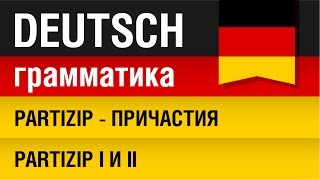 DEUTSCH
грамматика
PARTIZIP - ПРИЧАСТИЯ
PARTIZIP I И II